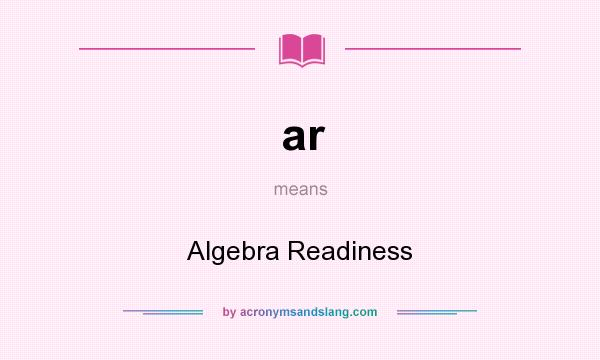 ar

means

Algebra Readiness

by acronymsandslang.com